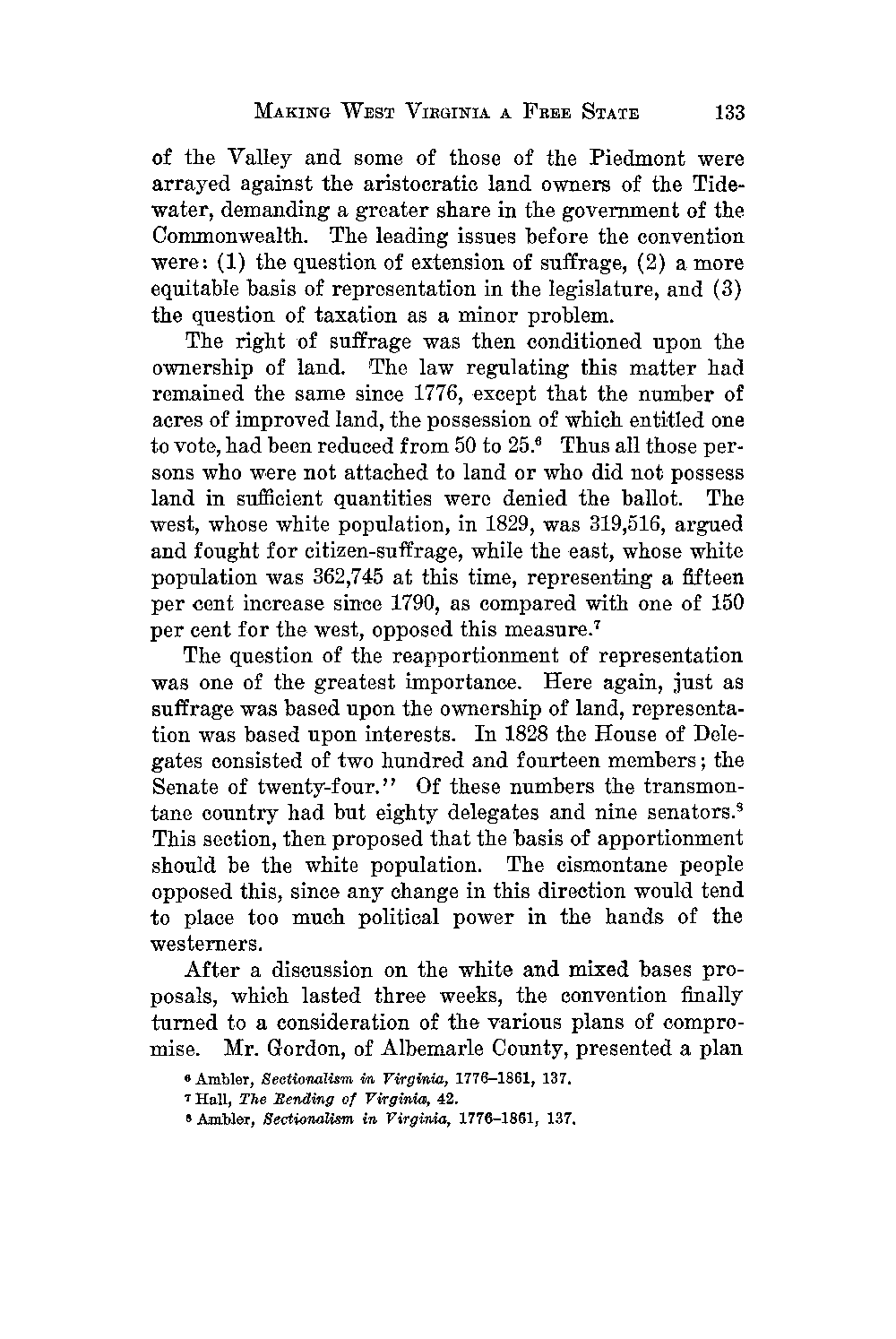 MAKING WEST VIRGINIA A FREE STATE 133

of the Valley and some of those of the Piedmont were arrayed against the aristocratic land owners of the Tidewater, demanding a greater share in the government of the Commonwealth. The leading issues before the convention were: (1) the question of extension of suffrage, (2) a more equitable basis of representation in the legislature, and (3) the question of taxation as a minor problem.

The right of suffrage was then conditioned upon the ownership of land. The law regulating this matter had remained the same since 1776, except that the number of acres of improved land, the possession of which entitled one to vote, had been reduced from 50 to 25.$^6$ Thus all those persons who were not attached to land or who did not possess land in sufficient quantities were denied the ballot. The west, whose white population, in 1829, was 319,516, argued and fought for citizen-suffrage, while the east, whose white population was 362,745 at this time, representing a fifteen per cent increase since 1790, as compared with one of 150 per cent for the west, opposed this measure.$^7$

The question of the reapportionment of representation was one of the greatest importance. Here again, just as suffrage was based upon the ownership of land, representation was based upon interests. In 1828 the House of Delegates consisted of two hundred and fourteen members; the Senate of twenty-four." Of these numbers the transmontane country had but eighty delegates and nine senators.$^8$ This section, then proposed that the basis of apportionment should be the white population. The cismontane people opposed this, since any change in this direction would tend to place too much political power in the hands of the westerners.

After a discussion on the white and mixed bases proposals, which lasted three weeks, the convention finally turned to a consideration of the various plans of compromise. Mr. Gordon, of Albemarle County, presented a plan

$^6$ Ambler, Sectionalism in Virginia, 1776–1861, 137.
$^7$ Hall, The Rending of Virginia, 42.
$^8$ Ambler, Sectionalism in Virginia, 1776–1861, 137.